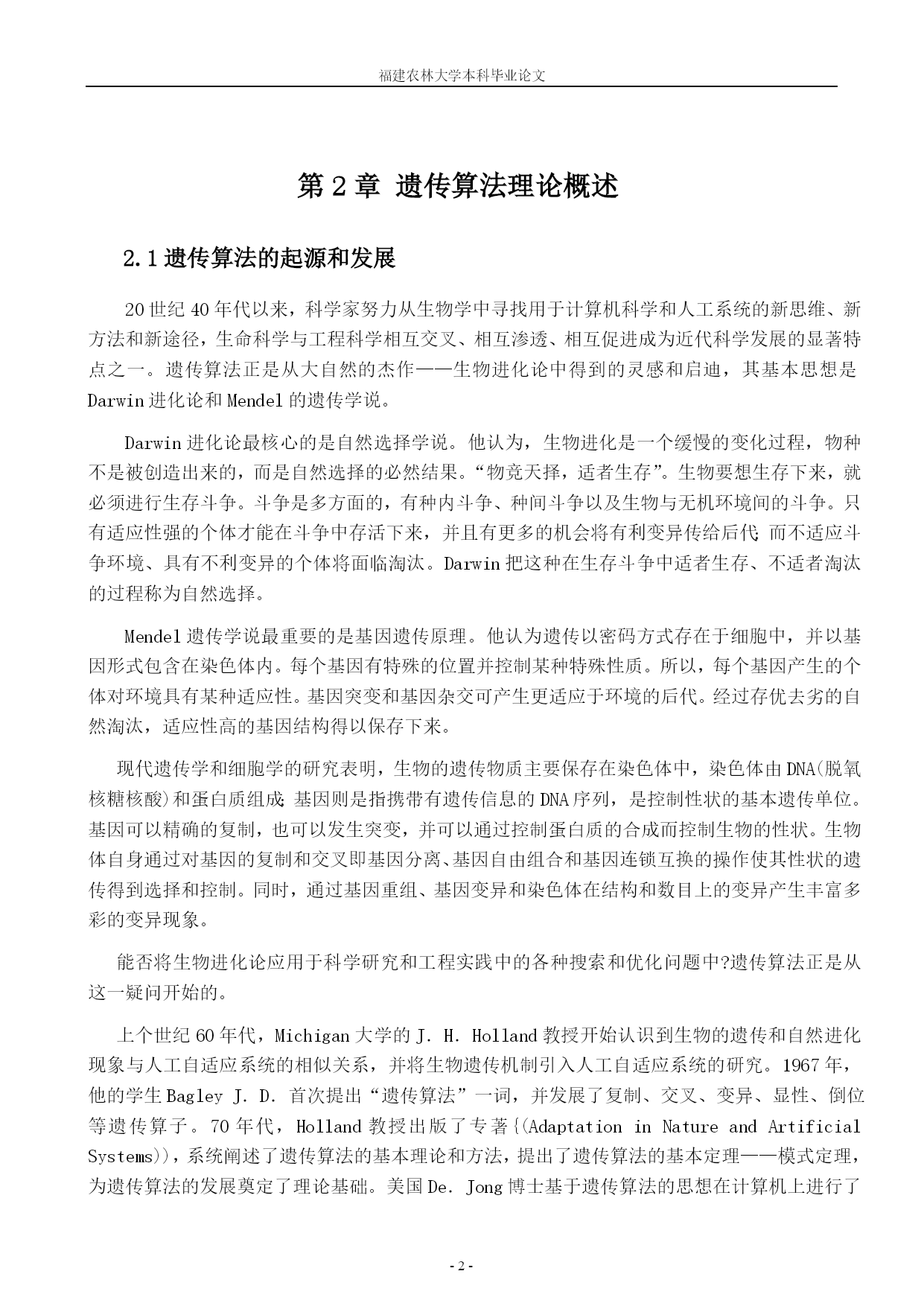 福建农林大学本科毕业论文

第 2 章 遗传算法理论概述

2.1 遗传算法的起源和发展

20 世纪 40 年代以来，科学家努力从生物学中寻找用于计算机科学和人工系统的新思维、新方法和新途径，生命科学与工程科学相互交叉、相互渗透、相互促进成为近代科学发展的显著特点之一。遗传算法正是从大自然的杰作——生物进化论中得到的灵感和启迪，其基本思想是 Darwin 进化论和 Mendel 的遗传学说。

Darwin 进化论最核心的是自然选择学说。他认为，生物进化是一个缓慢的变化过程，物种不是被创造出来的，而是自然选择的必然结果。“物竞天择，适者生存”。生物要想生存下来，就必须进行生存斗争。斗争是多方面的，有种内斗争、种间斗争以及生物与无机环境间的斗争。只有适应性强的个体才能在斗争中存活下来，并且有更多的机会将有利变异传给后代;而不适应斗争环境、具有不利变异的个体将面临淘汰。Darwin 把这种在生存斗争中适者生存、不适者淘汰的过程称为自然选择。

Mendel 遗传学说最重要的是基因遗传原理。他认为遗传以密码方式存在于细胞中，并以基因形式包含在染色体内。每个基因有特殊的位置并控制某种特殊性质。所以，每个基因产生的个体对环境具有某种适应性。基因突变和基因杂交可产生更适应于环境的后代。经过存优去劣的自然淘汰，适应性高的基因结构得以保存下来。

现代遗传学和细胞学的研究表明，生物的遗传物质主要保存在染色体中，染色体由 DNA(脱氧核糖核酸)和蛋白质组成;基因则是指携带有遗传信息的 DNA 序列，是控制性状的基本遗传单位。基因可以精确的复制，也可以发生突变，并可以通过控制蛋白质的合成而控制生物的性状。生物体自身通过对基因的复制和交叉即基因分离、基因自由组合和基因连锁互换的操作使其性状的遗传得到选择和控制。同时，通过基因重组、基因变异和染色体在结构和数目上的变异产生丰富多彩的变异现象。

能否将生物进化论应用于科学研究和工程实践中的各种搜索和优化问题中?遗传算法正是从这一疑问开始的。

上个世纪 60 年代，Michigan 大学的 J. H. Holland 教授开始认识到生物的遗传和自然进化现象与人工自适应系统的相似关系，并将生物遗传机制引入人工自适应系统的研究。1967 年，他的学生 Bagley J. D. 首次提出“遗传算法”一词，并发展了复制、交叉、变异、显性、倒位等遗传算子。70 年代，Holland 教授出版了专著{(Adaptation in Nature and Artificial Systems))，系统阐述了遗传算法的基本理论和方法，提出了遗传算法的基本定理——模式定理，为遗传算法的发展奠定了理论基础。美国 De. Jong 博士基于遗传算法的思想在计算机上进行了

- 2 -